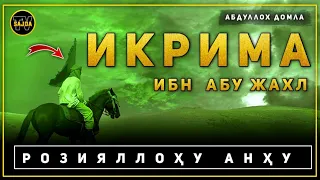 SAJDA TV

АБДУЛЛОХ ДОМЛА

ИКРИМА

ИБН АБУ ЖАХЛ

РОЗИЯЛЛОҲУ АНҲУ